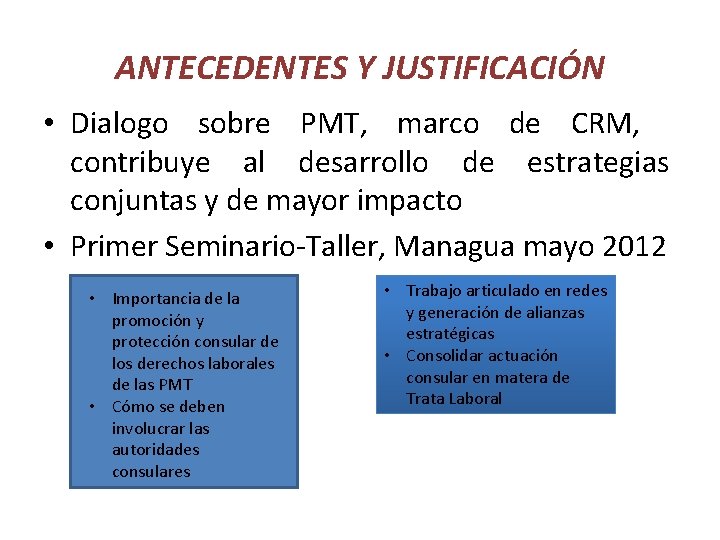 ANTECEDENTES Y JUSTIFICACIÓN

• Dialogo sobre PMT, marco de CRM, contribuye al desarrollo de estrategias conjuntas y de mayor impacto

• Primer Seminario-Taller, Managua mayo 2012

• Importancia de la promoción y protección consular de los derechos laborales de las PMT
• Cómo se deben involucrar las autoridades consulares

• Trabajo articulado en redes y generación de alianzas estratégicas
• Consolidar actuación consular en matera de Trata Laboral